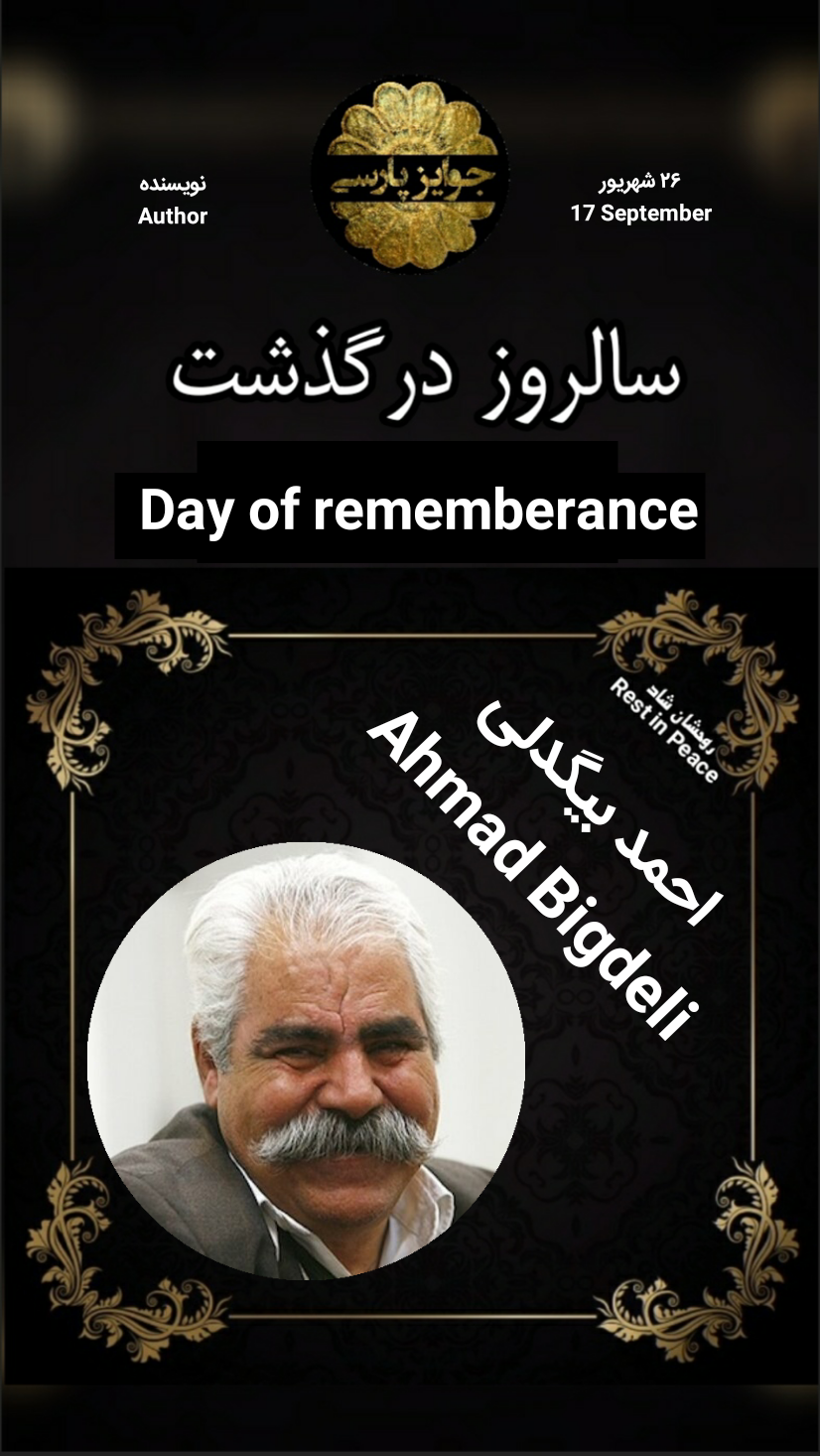 نویسنده
Author

جوایز پارسی

۲۶ شهریور
17 September

سالروز درگذشت

Day of rememberance

روحشان شاد
Rest in Peace

احمد بیگدلی
Ahmad Bigdeli